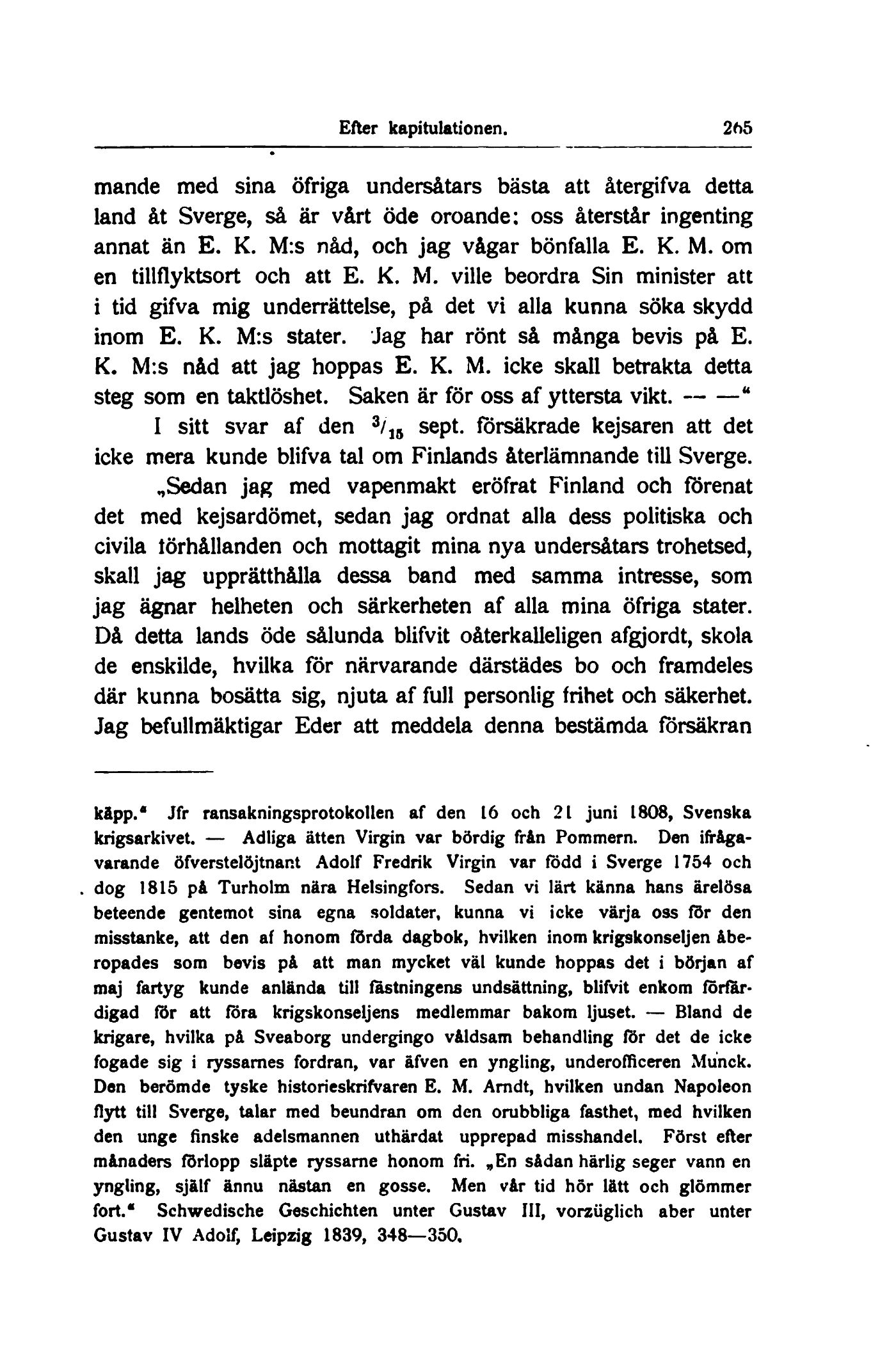 Efter kapitulationen. 265

mande med sina öfriga undersåtars bästa att återgifva detta land åt Sverge, så är vårt öde oroande: oss återstår ingenting annat än E. K. M:s nåd, och jag vågar bönfalla E. K. M. om en tillflyktsort och att E. K. M. ville beordra Sin minister att i tid gifva mig underrättelse, på det vi alla kunna söka skydd inom E. K. M:s stater. Jag har rönt så många bevis på E. K. M:s nåd att jag hoppas E. K. M. icke skall betrakta detta steg som en taktlöshet. Saken är för oss af yttersta vikt. — —"

I sitt svar af den $^{3}/_{15}$ sept. försäkrade kejsaren att det icke mera kunde blifva tal om Finlands återlämnande till Sverge.

„Sedan jag med vapenmakt eröfrat Finland och förenat det med kejsardömet, sedan jag ordnat alla dess politiska och civila förhållanden och mottagit mina nya undersåtars trohetsed, skall jag upprätthålla dessa band med samma intresse, som jag ägnar helheten och särkerheten af alla mina öfriga stater. Då detta lands öde sålunda blifvit oåterkalleligen afgjordt, skola de enskilde, hvilka för närvarande därstädes bo och framdeles där kunna bosätta sig, njuta af full personlig frihet och säkerhet. Jag befullmäktigar Eder att meddela denna bestämda försäkran

käpp." Jfr ransakningsprotokollen af den 16 och 21 juni 1808, Svenska krigsarkivet. — Adliga ätten Virgin var bördig från Pommern. Den ifrågavarande öfverstelöjtnant Adolf Fredrik Virgin var född i Sverge 1754 och dog 1815 på Turholm nära Helsingfors. Sedan vi lärt känna hans ärelösa beteende gentemot sina egna soldater, kunna vi icke värja oss för den misstanke, att den af honom förda dagbok, hvilken inom krigskonseljen åberopades som bevis på att man mycket väl kunde hoppas det i början af maj fartyg kunde anlända till fästningens undsättning, blifvit enkom förfärdigad för att föra krigskonseljens medlemmar bakom ljuset. — Bland de krigare, hvilka på Sveaborg undergingo våldsam behandling för det de icke fogade sig i ryssarnes fordran, var äfven en yngling, underofficeren Munck. Den berömde tyske historieskrifvaren E. M. Arndt, hvilken undan Napoleon flytt till Sverge, talar med beundran om den orubbliga fasthet, med hvilken den unge finske adelsmannen uthärdat upprepad misshandel. Först efter månaders förlopp släpte ryssarne honom fri. „En sådan härlig seger vann en yngling, själf ännu nästan en gosse. Men vår tid hör lätt och glömmer fort." Schwedische Geschichten unter Gustav III, vorzüglich aber unter Gustav IV Adolf, Leipzig 1839, 348—350.